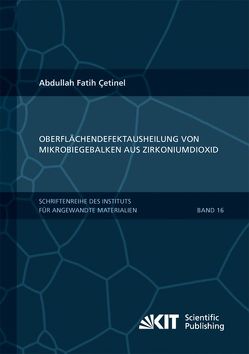 Abdullah Fatih Çetinel

OBERFLÄCHENDEFEKTAUSHEILUNG VON MIKROBIEGEBALKEN AUS ZIRKONIUMDIOXID

SCHRIFTENREIHE DES INSTITUTS FÜR ANGEWANDTE MATERIALIEN

BAND 16

KIT Scientific Publishing